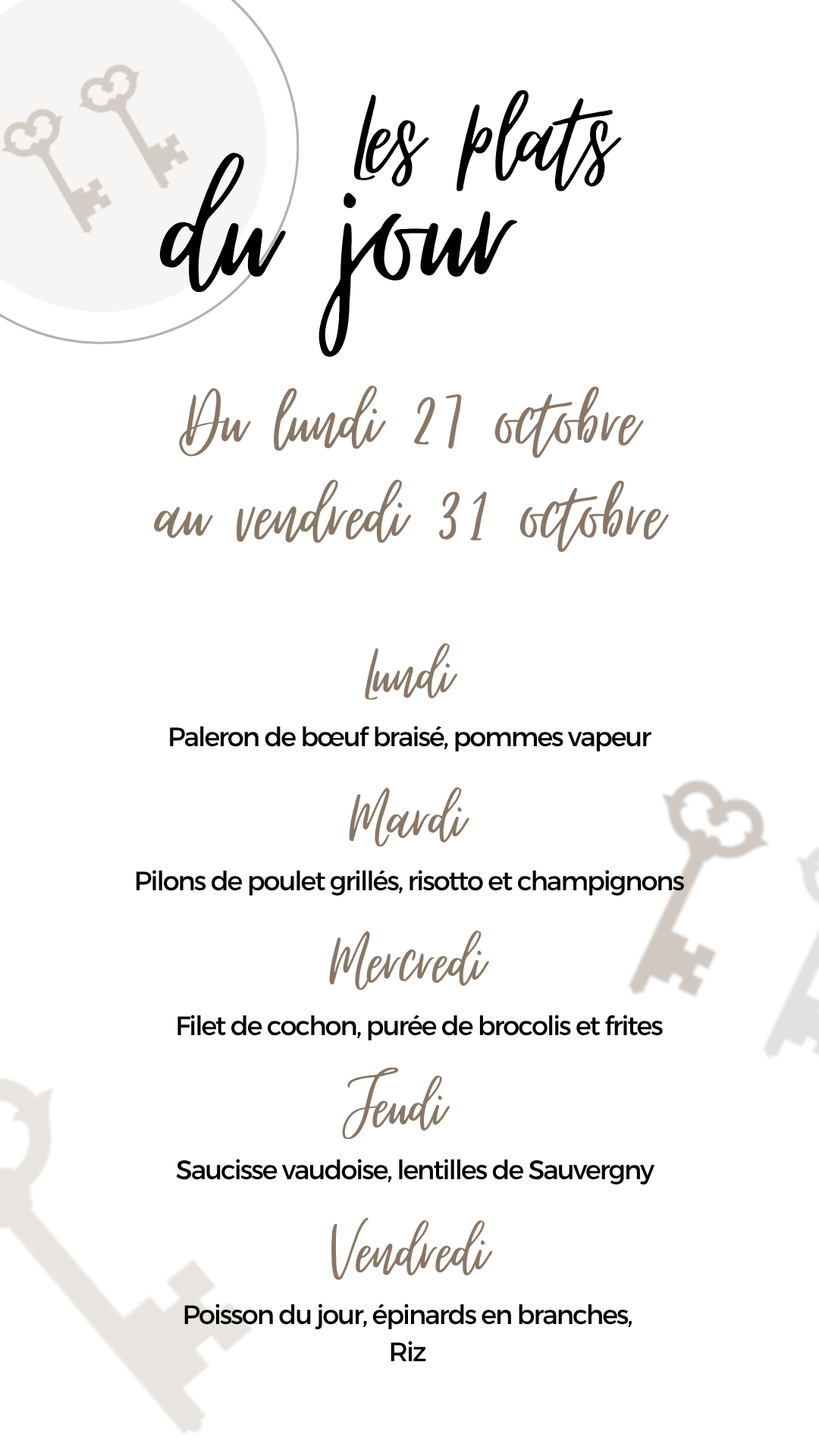 les plats
du jour

Du lundi 27 octobre
au vendredi 31 octobre

Lundi

Paleron de bœuf braisé, pommes vapeur

Mardi

Pilons de poulet grillés, risotto et champignons

Mercredi

Filet de cochon, purée de brocolis et frites

Jeudi

Saucisse vaudoise, lentilles de Sauvergny

Vendredi

Poisson du jour, épinards en branches,
Riz